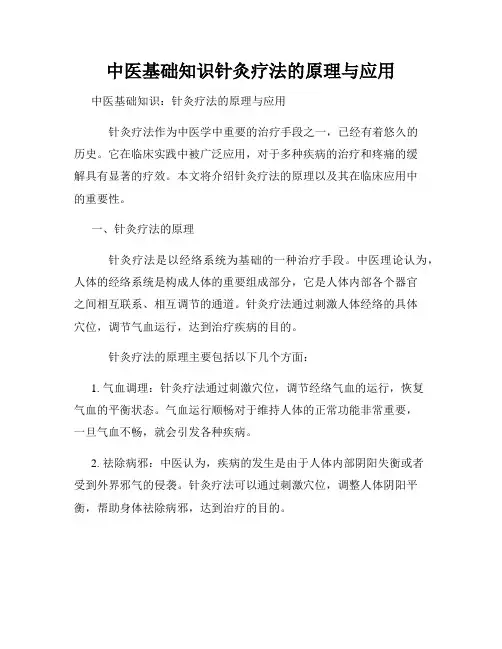 中医基础知识针灸疗法的原理与应用

中医基础知识：针灸疗法的原理与应用

针灸疗法作为中医学中重要的治疗手段之一，已经有着悠久的历史。它在临床实践中被广泛应用，对于多种疾病的治疗和疼痛的缓解具有显著的疗效。本文将介绍针灸疗法的原理以及其在临床应用中的重要性。

一、针灸疗法的原理

针灸疗法是以经络系统为基础的一种治疗手段。中医理论认为，人体的经络系统是构成人体的重要组成部分，它是人体内部各个器官之间相互联系、相互调节的通道。针灸疗法通过刺激人体经络的具体穴位，调节气血运行，达到治疗疾病的目的。

针灸疗法的原理主要包括以下几个方面：

1. 气血调理：针灸疗法通过刺激穴位，调节经络气血的运行，恢复气血的平衡状态。气血运行顺畅对于维持人体的正常功能非常重要，一旦气血不畅，就会引发各种疾病。

2. 祛除病邪：中医认为，疾病的发生是由于人体内部阴阳失衡或者受到外界邪气的侵袭。针灸疗法可以通过刺激穴位，调整人体阴阳平衡，帮助身体祛除病邪，达到治疗的目的。